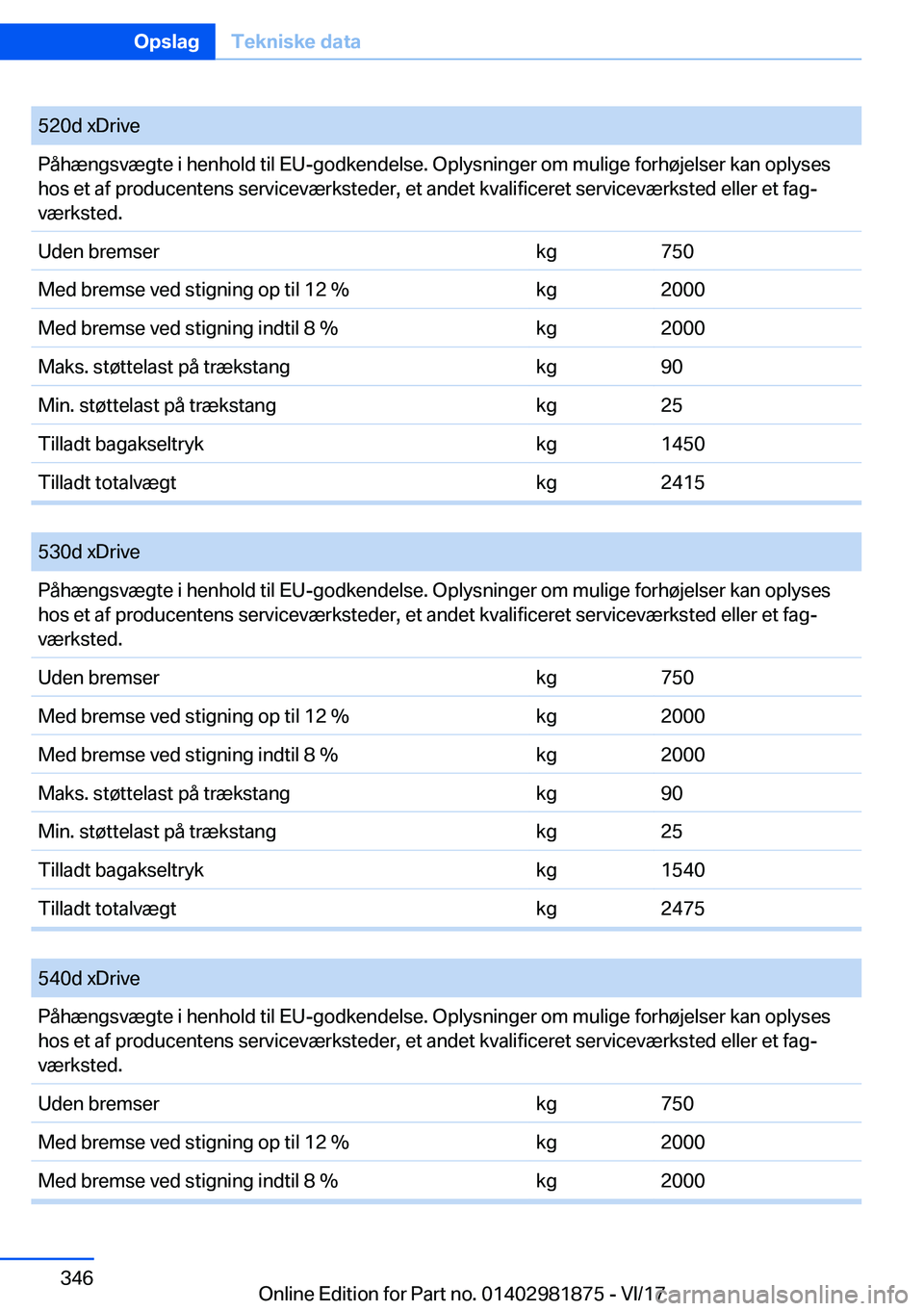 Opslag Tekniske data

| 520d xDrive | | |
|---|---|---|
| Påhængsvægte i henhold til EU-godkendelse. Oplysninger om mulige forhøjelser kan oplyses hos et af producentens serviceværksteder, et andet kvalificeret serviceværksted eller et fagværksted. | | |
| Uden bremser | kg | 750 |
| Med bremse ved stigning op til 12 % | kg | 2000 |
| Med bremse ved stigning indtil 8 % | kg | 2000 |
| Maks. støttelast på trækstang | kg | 90 |
| Min. støttelast på trækstang | kg | 25 |
| Tilladt bagakseltryk | kg | 1450 |
| Tilladt totalvægt | kg | 2415 |

| 530d xDrive | | |
|---|---|---|
| Påhængsvægte i henhold til EU-godkendelse. Oplysninger om mulige forhøjelser kan oplyses hos et af producentens serviceværksteder, et andet kvalificeret serviceværksted eller et fagværksted. | | |
| Uden bremser | kg | 750 |
| Med bremse ved stigning op til 12 % | kg | 2000 |
| Med bremse ved stigning indtil 8 % | kg | 2000 |
| Maks. støttelast på trækstang | kg | 90 |
| Min. støttelast på trækstang | kg | 25 |
| Tilladt bagakseltryk | kg | 1540 |
| Tilladt totalvægt | kg | 2475 |

| 540d xDrive | | |
|---|---|---|
| Påhængsvægte i henhold til EU-godkendelse. Oplysninger om mulige forhøjelser kan oplyses hos et af producentens serviceværksteder, et andet kvalificeret serviceværksted eller et fagværksted. | | |
| Uden bremser | kg | 750 |
| Med bremse ved stigning op til 12 % | kg | 2000 |
| Med bremse ved stigning indtil 8 % | kg | 2000 |

346

Online Edition for Part no. 01402981875 - VI/17 carmanualsonline.info